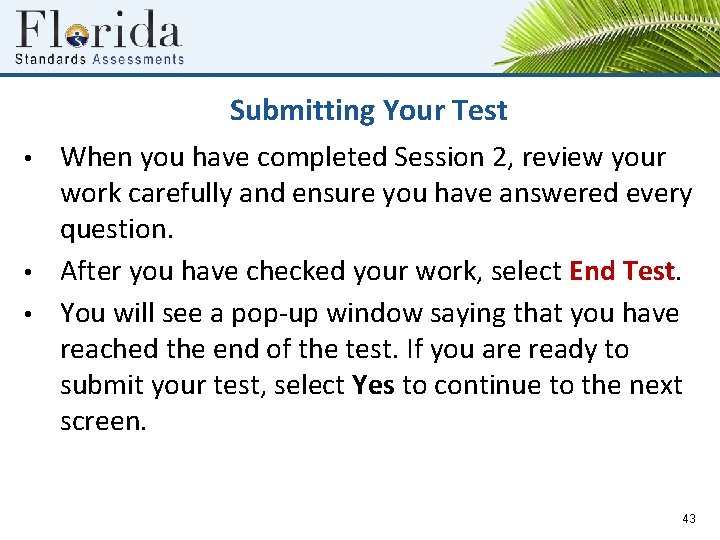 Florida
Standards Assessments

Submitting Your Test

• When you have completed Session 2, review your work carefully and ensure you have answered every question.

• After you have checked your work, select End Test.

• You will see a pop-up window saying that you have reached the end of the test. If you are ready to submit your test, select Yes to continue to the next screen.

43